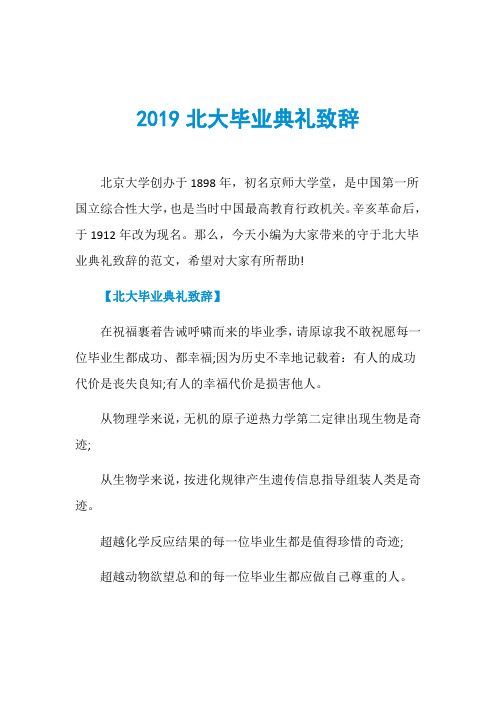 2019 北大毕业典礼致辞

北京大学创办于 1898 年，初名京师大学堂，是中国第一所国立综合性大学，也是当时中国最高教育行政机关。辛亥革命后，于 1912 年改为现名。那么，今天小编为大家带来的守于北大毕业典礼致辞的范文，希望对大家有所帮助!

【北大毕业典礼致辞】

在祝福裹着告诫呼啸而来的毕业季，请原谅我不敢祝愿每一位毕业生都成功、都幸福;因为历史不幸地记载着：有人的成功代价是丧失良知;有人的幸福代价是损害他人。

从物理学来说，无机的原子逆热力学第二定律出现生物是奇迹;

从生物学来说，按进化规律产生遗传信息指导组装人类是奇迹。

超越化学反应结果的每一位毕业生都是值得珍惜的奇迹;

超越动物欲望总和的每一位毕业生都应做自己尊重的人。